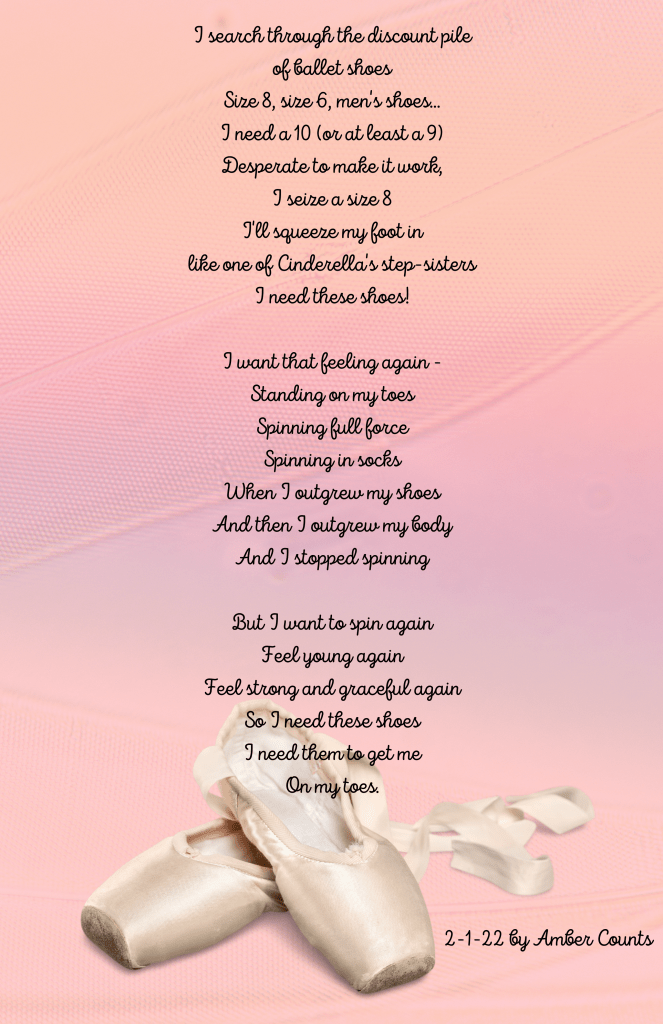 I search through the discount pile
of ballet shoes
Size 8, size 6, men's shoes...
I need a 10 (or at least a 9)
Desperate to make it work,
I seize a size 8
I'll squeeze my foot in
like one of Cinderella's step-sisters
I need these shoes!

I want that feeling again -
Standing on my toes
Spinning full force
Spinning in socks
When I outgrew my shoes
And then I outgrew my body
And I stopped spinning

But I want to spin again
Feel young again
Feel strong and graceful again
So I need these shoes
I need them to get me
On my toes.

2-1-22 by Amber Counts